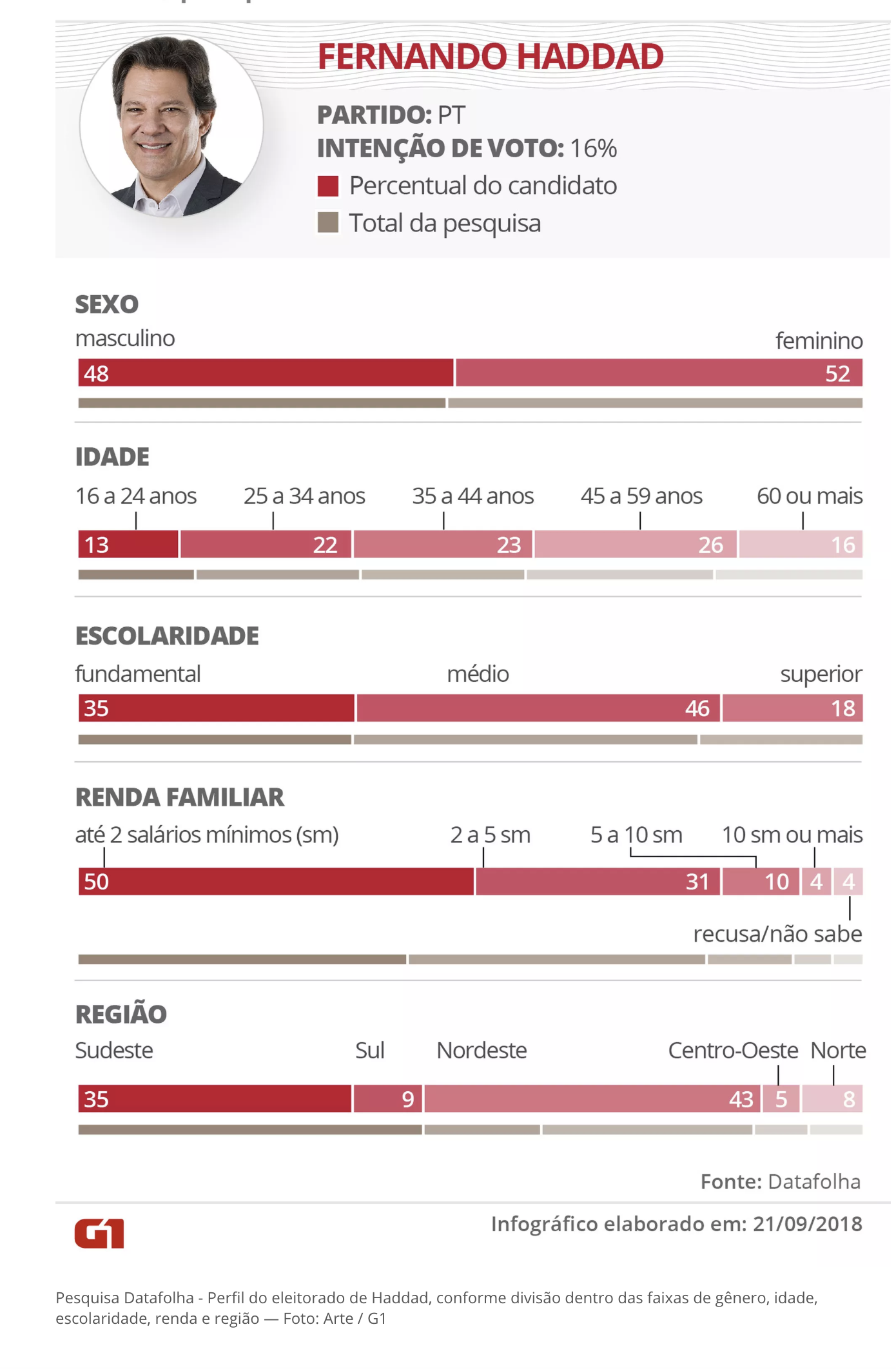 FERNANDO HADDAD

PARTIDO: PT
INTENÇÃO DE VOTO: 16%
Percentual do candidato
Total da pesquisa

SEXO
masculino
feminino
48
52

IDADE
16 a 24 anos
25 a 34 anos
35 a 44 anos
45 a 59 anos
60 ou mais
13
22
23
26
16

ESCOLARIDADE
fundamental
médio
superior
35
46
18

RENDA FAMILIAR
até 2 salários mínimos (sm)
2 a 5 sm
5 a 10 sm
10 sm ou mais
50
31
10
4
4
recusa/não sabe

REGIÃO
Sudeste
Sul
Nordeste
Centro-Oeste
Norte
35
9
43
5
8

Fonte: Datafolha

G1

Infográfico elaborado em: 21/09/2018

Pesquisa Datafolha - Perfil do eleitorado de Haddad, conforme divisão dentro das faixas de gênero, idade, escolaridade, renda e região — Foto: Arte / G1